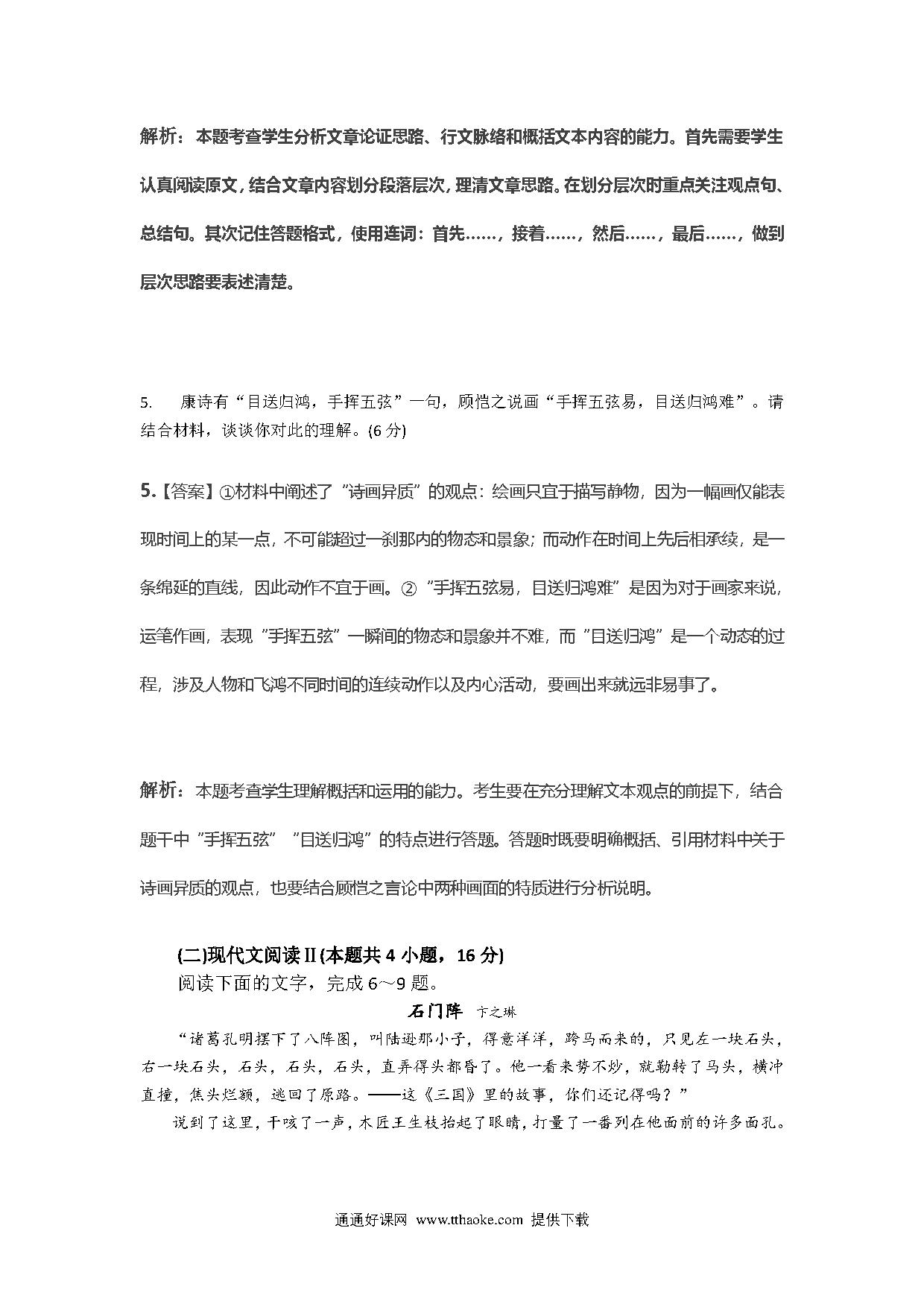 解析：本题考查学生分析文章论证思路、行文脉络和概括文本内容的能力。首先需要学生认真阅读原文，结合文章内容划分段落层次，理清文章思路。在划分层次时重点关注观点句、总结句。其次记住答题格式，使用连词：首先……，接着……，然后……，最后……，做到层次思路要表述清楚。

5. 康诗有“目送归鸿，手挥五弦”一句，顾恺之说画“手挥五弦易，目送归鸿难”。请结合材料，谈谈你对此的理解。(6 分)

5.【答案】①材料中阐述了“诗画异质”的观点：绘画只宜于描写静物，因为一幅画仅能表现时间上的某一点，不可能超过一刹那内的物态和景象；而动作在时间上先后相承续，是一条绵延的直线，因此动作不宜于画。②“手挥五弦易，目送归鸿难”是因为对于画家来说，运笔作画，表现“手挥五弦”一瞬间的物态和景象并不难，而“目送归鸿”是一个动态的过程，涉及人物和飞鸿不同时间的连续动作以及内心活动，要画出来就远非易事了。

解析：本题考查学生理解概括和运用的能力。考生要在充分理解文本观点的前提下，结合题干中“手挥五弦”“目送归鸿”的特点进行答题。答题时既要明确概括、引用材料中关于诗画异质的观点，也要结合顾恺之言论中两种画面的特质进行分析说明。

(二)现代文阅读Ⅱ(本题共 4 小题，16 分)
阅读下面的文字，完成 6～9 题。

石门阵 卞之琳

“诸葛孔明摆下了八阵图，叫陆逊那小子，得意洋洋，跨马而来的，只见左一块石头，右一块石头，石头，石头，石头，直弄得头都昏了。他一看来势不妙，就勒转了马头，横冲直撞，焦头烂额，逃回了原路。——这《三国》里的故事，你们还记得吗？”

说到了这里，干咳了一声，木匠王生枝抬起了眼睛，打量了一番列在他面前的许多面孔。

通通好课网 www.tthaoke.com 提供下载